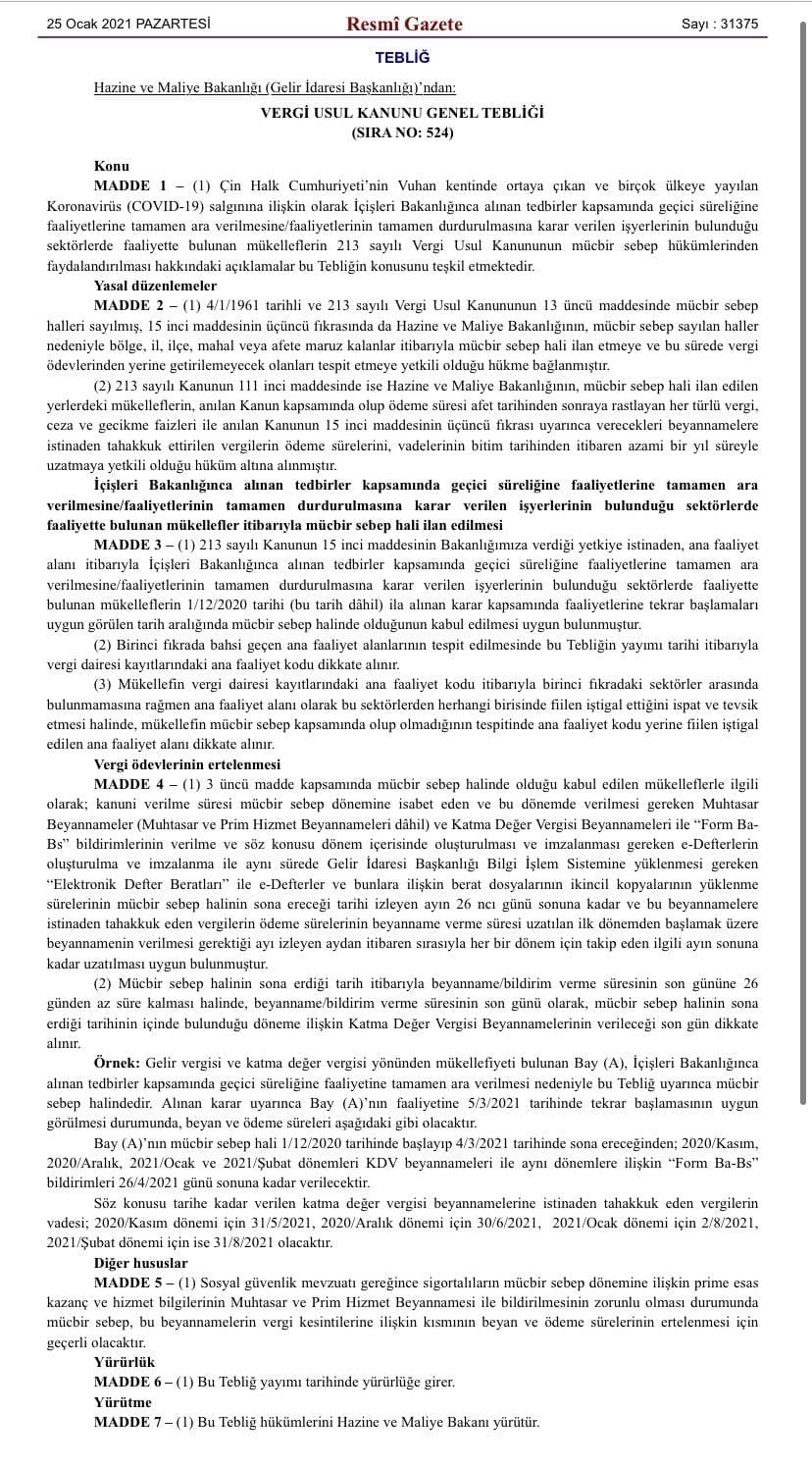 25 Ocak 2021 PAZARTESİ Resmî Gazete Sayı : 31375

TEBLİĞ

Hazine ve Maliye Bakanlığı (Gelir İdaresi Başkanlığı)'ndan:

VERGİ USUL KANUNU GENEL TEBLİĞİ
(SIRA NO: 524)

Konu

MADDE 1 – (1) Çin Halk Cumhuriyeti'nin Vuhan kentinde ortaya çıkan ve birçok ülkeye yayılan Koronavirüs (COVID-19) salgınına ilişkin olarak İçişleri Bakanlığınca alınan tedbirler kapsamında geçici süreliğine faaliyetlerine tamamen ara verilmesine/faaliyetlerinin tamamen durdurulmasına karar verilen işyerlerinin bulunduğu sektörlerde faaliyette bulunan mükelleflerin 213 sayılı Vergi Usul Kanununun mücbir sebep hükümlerinden faydalandırılması hakkındaki açıklamalar bu Tebliğin konusunu teşkil etmektedir.

Yasal düzenlemeler

MADDE 2 – (1) 4/1/1961 tarihli ve 213 sayılı Vergi Usul Kanununun 13 üncü maddesinde mücbir sebep halleri sayılmış, 15 inci maddesinin üçüncü fıkrasında da Hazine ve Maliye Bakanlığının, mücbir sebep sayılan haller nedeniyle bölge, il, ilçe, mahal veya afete maruz kalanlar itibarıyla mücbir sebep hali ilan etmeye ve bu sürede vergi ödevlerinden yerine getirilemeyecek olanları tespit etmeye yetkili olduğu hükme bağlanmıştır.

(2) 213 sayılı Kanunun 111 inci maddesinde ise Hazine ve Maliye Bakanlığının, mücbir sebep hali ilan edilen yerlerdeki mükelleflerin, anılan Kanun kapsamında olup ödeme süresi afet tarihinden sonraya rastlayan her türlü vergi, ceza ve gecikme faizleri ile anılan Kanunun 15 inci maddesinin üçüncü fıkrası uyarınca verecekleri beyannamelere istinaden tahakkuk ettirilen vergilerin ödeme sürelerini, vadelerinin bitim tarihinden itibaren azami bir yıl süreyle uzatmaya yetkili olduğu hüküm altına alınmıştır.

İçişleri Bakanlığınca alınan tedbirler kapsamında geçici süreliğine faaliyetlerine tamamen ara verilmesine/faaliyetlerinin tamamen durdurulmasına karar verilen işyerlerinin bulunduğu sektörlerde faaliyette bulunan mükellefler itibarıyla mücbir sebep hali ilan edilmesi

MADDE 3 – (1) 213 sayılı Kanunun 15 inci maddesinin Bakanlığımıza verdiği yetkiye istinaden, ana faaliyet alanı itibarıyla İçişleri Bakanlığınca alınan tedbirler kapsamında geçici süreliğine faaliyetlerine tamamen ara verilmesine/faaliyetlerinin tamamen durdurulmasına karar verilen işyerlerinin bulunduğu sektörlerde faaliyette bulunan mükelleflerin 1/12/2020 tarihi (bu tarih dâhil) ila alınan karar kapsamında faaliyetlerine tekrar başlamaları uygun görülen tarih aralığında mücbir sebep halinde olduğunun kabul edilmesi uygun bulunmuştur.

(2) Birinci fıkrada bahsi geçen ana faaliyet alanlarının tespit edilmesinde bu Tebliğin yayımı tarihi itibarıyla vergi dairesi kayıtlarındaki ana faaliyet kodu dikkate alınır.

(3) Mükellefin vergi dairesi kayıtlarındaki ana faaliyet kodu itibarıyla birinci fıkradaki sektörler arasında bulunmamasına rağmen ana faaliyet alanı olarak bu sektörlerden herhangi birisinde fiilen iştigal ettiğini ispat ve tevsik etmesi halinde, mükellefin mücbir sebep kapsamında olup olmadığının tespitinde ana faaliyet kodu yerine fiilen iştigal edilen ana faaliyet alanı dikkate alınır.

Vergi ödevlerinin ertelenmesi

MADDE 4 – (1) 3 üncü madde kapsamında mücbir sebep halinde olduğu kabul edilen mükelleflerle ilgili olarak; kanuni verilme süresi mücbir sebep dönemine isabet eden ve bu dönemde verilmesi gereken Muhtasar Beyannameler (Muhtasar ve Prim Hizmet Beyannameleri dâhil) ve Katma Değer Vergisi Beyannameleri ile "Form Ba-Bs" bildirimlerinin verilme ve söz konusu dönem içerisinde oluşturulması ve imzalanması gereken e-Defterlerin oluşturulma ve imzalanma ile aynı sürede Gelir İdaresi Başkanlığı Bilgi İşlem Sistemine yüklenmesi gereken "Elektronik Defter Beratları" ile e-Defterler ve bunlara ilişkin berat dosyalarının ikincil kopyalarının yüklenme sürelerinin mücbir sebep halinin sona ereceği tarihi izleyen ayın 26 ncı günü sonuna kadar ve bu beyannamelere istinaden tahakkuk eden vergilerin ödeme sürelerinin beyanname verme süresi uzatılan ilk dönemden başlamak üzere beyannamenin verilmesi gerektiği ayı izleyen aydan itibaren sırasıyla her bir dönem için takip eden ilgili ayın sonuna kadar uzatılması uygun bulunmuştur.

(2) Mücbir sebep halinin sona erdiği tarih itibarıyla beyanname/bildirim verme süresinin son gününe 26 günden az süre kalması halinde, beyanname/bildirim verme süresinin son günü olarak, mücbir sebep halinin sona erdiği tarihinin içinde bulunduğu döneme ilişkin Katma Değer Vergisi Beyannamelerinin verileceği son gün dikkate alınır.

Örnek: Gelir vergisi ve katma değer vergisi yönünden mükellefiyeti bulunan Bay (A), İçişleri Bakanlığınca alınan tedbirler kapsamında geçici süreliğine faaliyetine tamamen ara verilmesi nedeniyle bu Tebliğ uyarınca mücbir sebep halindedir. Alınan karar uyarınca Bay (A)'nın faaliyetine 5/3/2021 tarihinde tekrar başlamasının uygun görülmesi durumunda, beyan ve ödeme süreleri aşağıdaki gibi olacaktır.

Bay (A)'nın mücbir sebep hali 1/12/2020 tarihinde başlayıp 4/3/2021 tarihinde sona ereceğinden; 2020/Kasım, 2020/Aralık, 2021/Ocak ve 2021/Şubat dönemleri KDV beyannameleri ile aynı dönemlere ilişkin "Form Ba-Bs" bildirimleri 26/4/2021 günü sonuna kadar verilecektir.

Söz konusu tarihe kadar verilen katma değer vergisi beyannamelerine istinaden tahakkuk eden vergilerin vadesi; 2020/Kasım dönemi için 31/5/2021, 2020/Aralık dönemi için 30/6/2021, 2021/Ocak dönemi için 2/8/2021, 2021/Şubat dönemi için ise 31/8/2021 olacaktır.

Diğer hususlar

MADDE 5 – (1) Sosyal güvenlik mevzuatı gereğince sigortalıların mücbir sebep dönemine ilişkin prime esas kazanç ve hizmet bilgilerinin Muhtasar ve Prim Hizmet Beyannamesi ile bildirilmesinin zorunlu olması durumunda mücbir sebep, bu beyannamelerin vergi kesintilerine ilişkin kısmının beyan ve ödeme sürelerinin ertelenmesi için geçerli olacaktır.

Yürürlük

MADDE 6 – (1) Bu Tebliğ yayımı tarihinde yürürlüğe girer.

Yürütme

MADDE 7 – (1) Bu Tebliğ hükümlerini Hazine ve Maliye Bakanı yürütür.